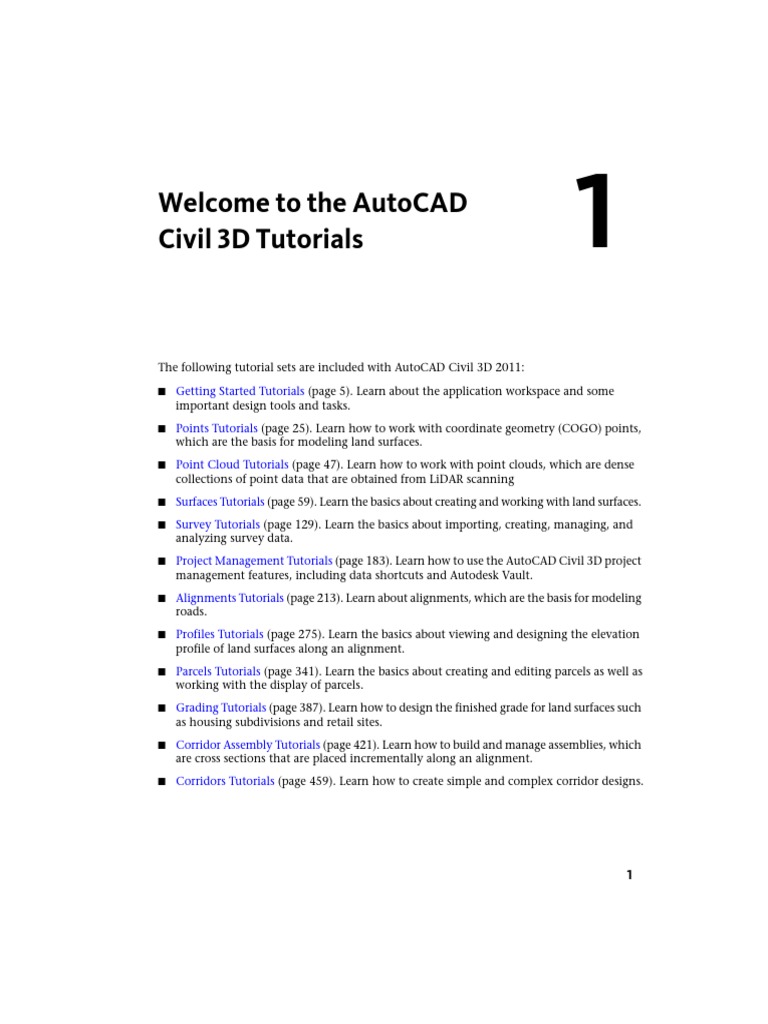 Welcome to the AutoCAD Civil 3D Tutorials

1

The following tutorial sets are included with AutoCAD Civil 3D 2011:

■ Getting Started Tutorials (page 5). Learn about the application workspace and some important design tools and tasks.

■ Points Tutorials (page 25). Learn how to work with coordinate geometry (COGO) points, which are the basis for modeling land surfaces.

■ Point Cloud Tutorials (page 47). Learn how to work with point clouds, which are dense collections of point data that are obtained from LiDAR scanning

■ Surfaces Tutorials (page 59). Learn the basics about creating and working with land surfaces.

■ Survey Tutorials (page 129). Learn the basics about importing, creating, managing, and analyzing survey data.

■ Project Management Tutorials (page 183). Learn how to use the AutoCAD Civil 3D project management features, including data shortcuts and Autodesk Vault.

■ Alignments Tutorials (page 213). Learn about alignments, which are the basis for modeling roads.

■ Profiles Tutorials (page 275). Learn the basics about viewing and designing the elevation profile of land surfaces along an alignment.

■ Parcels Tutorials (page 341). Learn the basics about creating and editing parcels as well as working with the display of parcels.

■ Grading Tutorials (page 387). Learn how to design the finished grade for land surfaces such as housing subdivisions and retail sites.

■ Corridor Assembly Tutorials (page 421). Learn how to build and manage assemblies, which are cross sections that are placed incrementally along an alignment.

■ Corridors Tutorials (page 459). Learn how to create simple and complex corridor designs.

1